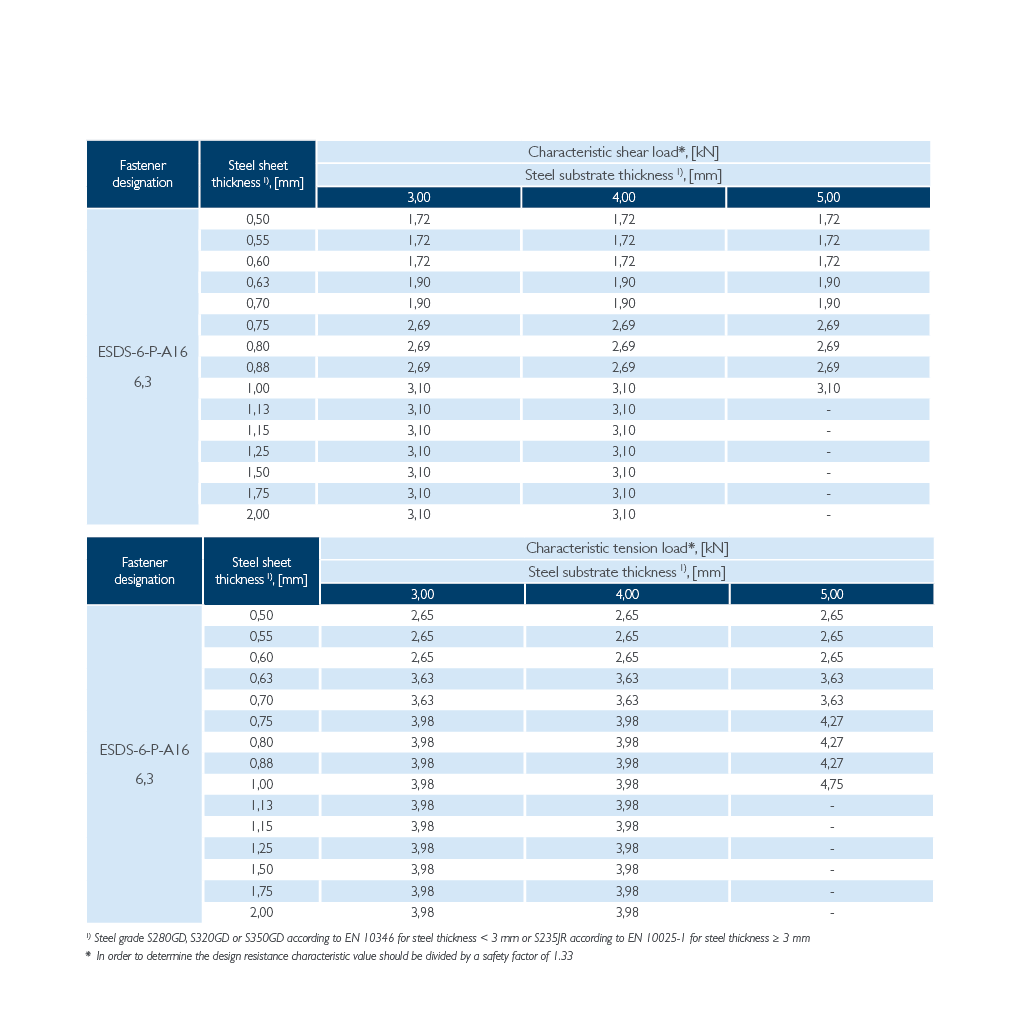 | Fastener designation | Steel sheet thickness $^{1)}$, [mm] | Characteristic shear load*, [kN] | | |
|---|---|---|---|---|
| | | Steel substrate thickness $^{1)}$, [mm] | | |
| | | 3,00 | 4,00 | 5,00 |
| ESDS-6-P-A16 6,3 | 0,50 | 1,72 | 1,72 | 1,72 |
| | 0,55 | 1,72 | 1,72 | 1,72 |
| | 0,60 | 1,72 | 1,72 | 1,72 |
| | 0,63 | 1,90 | 1,90 | 1,90 |
| | 0,70 | 1,90 | 1,90 | 1,90 |
| | 0,75 | 2,69 | 2,69 | 2,69 |
| | 0,80 | 2,69 | 2,69 | 2,69 |
| | 0,88 | 2,69 | 2,69 | 2,69 |
| | 1,00 | 3,10 | 3,10 | 3,10 |
| | 1,13 | 3,10 | 3,10 | - |
| | 1,15 | 3,10 | 3,10 | - |
| | 1,25 | 3,10 | 3,10 | - |
| | 1,50 | 3,10 | 3,10 | - |
| | 1,75 | 3,10 | 3,10 | - |
| | 2,00 | 3,10 | 3,10 | - |

| Fastener designation | Steel sheet thickness $^{1)}$, [mm] | Characteristic tension load*, [kN] | | |
|---|---|---|---|---|
| | | Steel substrate thickness $^{1)}$, [mm] | | |
| | | 3,00 | 4,00 | 5,00 |
| ESDS-6-P-A16 6,3 | 0,50 | 2,65 | 2,65 | 2,65 |
| | 0,55 | 2,65 | 2,65 | 2,65 |
| | 0,60 | 2,65 | 2,65 | 2,65 |
| | 0,63 | 3,63 | 3,63 | 3,63 |
| | 0,70 | 3,63 | 3,63 | 3,63 |
| | 0,75 | 3,98 | 3,98 | 4,27 |
| | 0,80 | 3,98 | 3,98 | 4,27 |
| | 0,88 | 3,98 | 3,98 | 4,27 |
| | 1,00 | 3,98 | 3,98 | 4,75 |
| | 1,13 | 3,98 | 3,98 | - |
| | 1,15 | 3,98 | 3,98 | - |
| | 1,25 | 3,98 | 3,98 | - |
| | 1,50 | 3,98 | 3,98 | - |
| | 1,75 | 3,98 | 3,98 | - |
| | 2,00 | 3,98 | 3,98 | - |

$^{1)}$ Steel grade S280GD, S320GD or S350GD according to EN 10346 for steel thickness < 3 mm or S235JR according to EN 10025-1 for steel thickness ≥ 3 mm
* In order to determine the design resistance characteristic value should be divided by a safety factor of 1.33